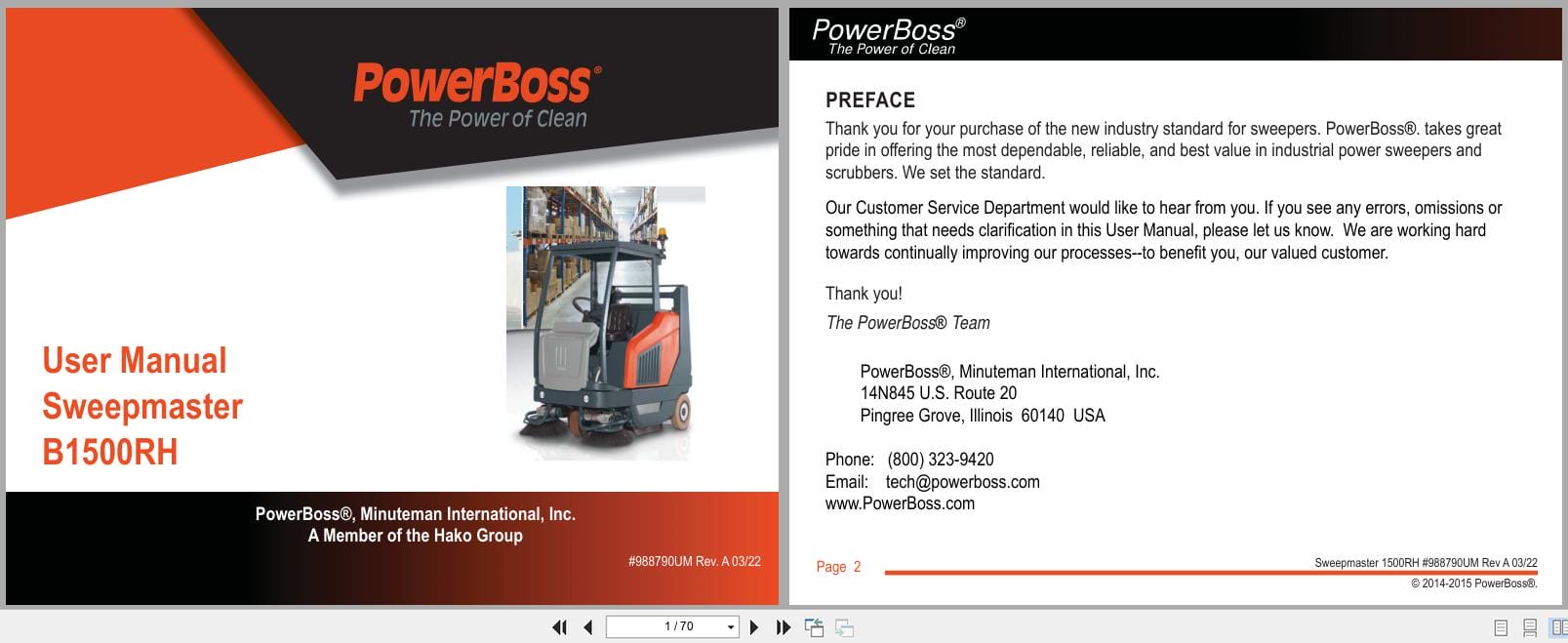 PowerBoss®
The Power of Clean

User Manual
Sweepmaster
B1500RH

PowerBoss®, Minuteman International, Inc.
A Member of the Hako Group

#988790UM Rev. A 03/22

PowerBoss®
The Power of Clean

PREFACE

Thank you for your purchase of the new industry standard for sweepers. PowerBoss®. takes great pride in offering the most dependable, reliable, and best value in industrial power sweepers and scrubbers. We set the standard.

Our Customer Service Department would like to hear from you. If you see any errors, omissions or something that needs clarification in this User Manual, please let us know. We are working hard towards continually improving our processes--to benefit you, our valued customer.

Thank you!

The PowerBoss® Team

PowerBoss®, Minuteman International, Inc.
14N845 U.S. Route 20
Pingree Grove, Illinois 60140 USA

Phone: (800) 323-9420
Email: tech@powerboss.com
www.PowerBoss.com

Page 2

Sweepmaster 1500RH #988790UM Rev A 03/22
© 2014-2015 PowerBoss®.

1 / 70